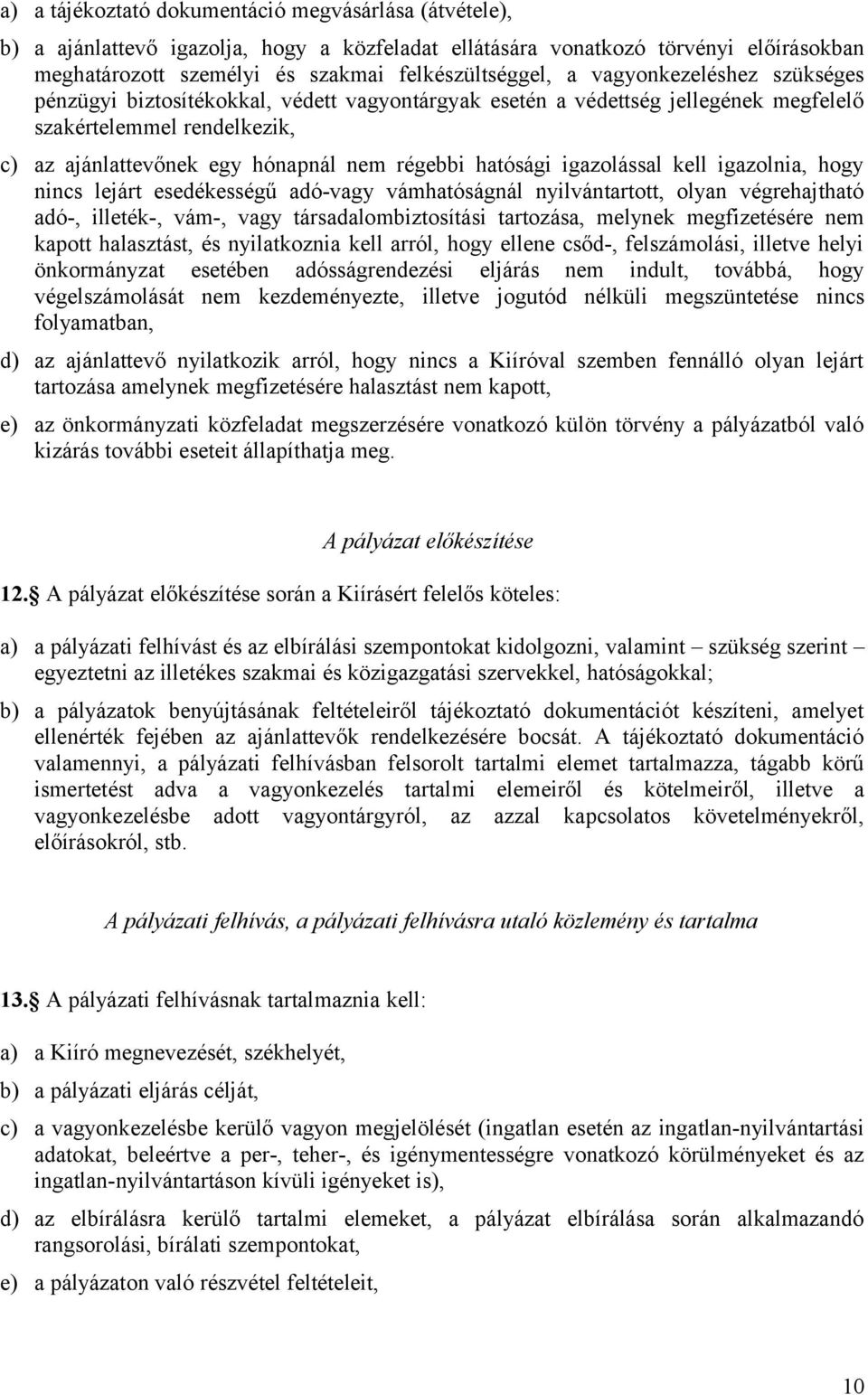 a) a tájékoztató dokumentáció megvásárlása (átvétele),

b) a ajánlattevő igazolja, hogy a közfeladat ellátására vonatkozó törvényi előírásokban meghatározott személyi és szakmai felkészültséggel, a vagyonkezeléshez szükséges pénzügyi biztosítékokkal, védett vagyontárgyak esetén a védettség jellegének megfelelő szakértelemmel rendelkezik,

c) az ajánlattevőnek egy hónapnál nem régebbi hatósági igazolással kell igazolnia, hogy nincs lejárt esedékességű adó-vagy vámhatóságnál nyilvántartott, olyan végrehajtható adó-, illeték-, vám-, vagy társadalombiztosítási tartozása, melynek megfizetésére nem kapott halasztást, és nyilatkoznia kell arról, hogy ellene csőd-, felszámolási, illetve helyi önkormányzat esetében adósságrendezési eljárás nem indult, továbbá, hogy végelszámolását nem kezdeményezte, illetve jogutód nélküli megszüntetése nincs folyamatban,

d) az ajánlattevő nyilatkozik arról, hogy nincs a Kiíróval szemben fennálló olyan lejárt tartozása amelynek megfizetésére halasztást nem kapott,

e) az önkormányzati közfeladat megszerzésére vonatkozó külön törvény a pályázatból való kizárás további eseteit állapíthatja meg.

A pályázat előkészítése

12. A pályázat előkészítése során a Kiírásért felelős köteles:

a) a pályázati felhívást és az elbírálási szempontokat kidolgozni, valamint – szükség szerint – egyeztetni az illetékes szakmai és közigazgatási szervekkel, hatóságokkal;

b) a pályázatok benyújtásának feltételeiről tájékoztató dokumentációt készíteni, amelyet ellenérték fejében az ajánlattevők rendelkezésére bocsát. A tájékoztató dokumentáció valamennyi, a pályázati felhívásban felsorolt tartalmi elemet tartalmazza, tágabb körű ismertetést adva a vagyonkezelés tartalmi elemeiről és kötelmeiről, illetve a vagyonkezelésbe adott vagyontárgyról, az azzal kapcsolatos követelményekről, előírásokról, stb.

A pályázati felhívás, a pályázati felhívásra utaló közlemény és tartalma

13. A pályázati felhívásnak tartalmaznia kell:

a) a Kiíró megnevezését, székhelyét,

b) a pályázati eljárás célját,

c) a vagyonkezelésbe kerülő vagyon megjelölését (ingatlan esetén az ingatlan-nyilvántartási adatokat, beleértve a per-, teher-, és igénymentességre vonatkozó körülményeket és az ingatlan-nyilvántartáson kívüli igényeket is),

d) az elbírálásra kerülő tartalmi elemeket, a pályázat elbírálása során alkalmazandó rangsorolási, bírálati szempontokat,

e) a pályázaton való részvétel feltételeit,

10